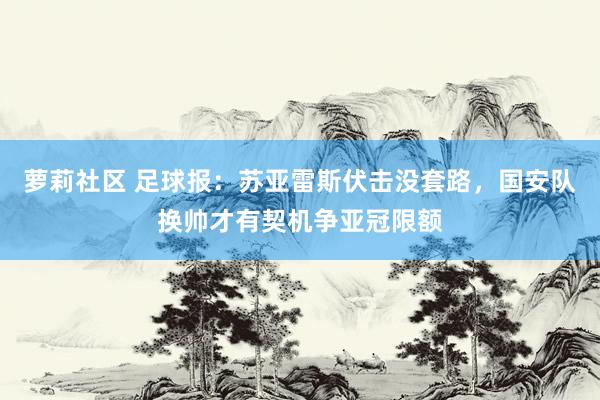 萝莉社区 足球报：苏亚雷斯伏击没套路，国安队换帅才有契机争亚冠限额